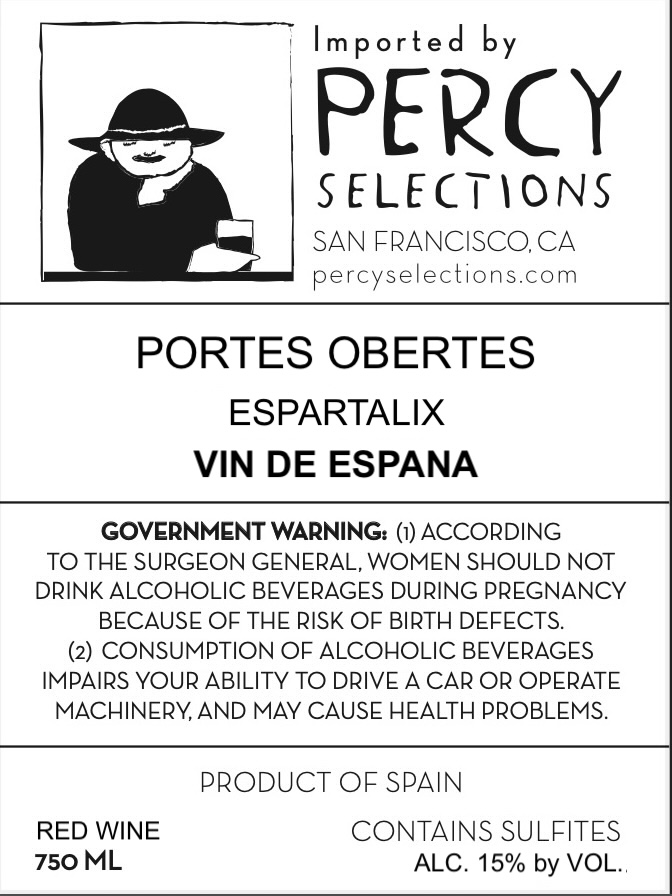 Imported by
PERCY
SELECTIONS
SAN FRANCISCO, CA
percyselections.com

PORTES OBERTES

ESPARTALIX

VIN DE ESPANA

GOVERNMENT WARNING: (1) ACCORDING TO THE SURGEON GENERAL, WOMEN SHOULD NOT DRINK ALCOHOLIC BEVERAGES DURING PREGNANCY BECAUSE OF THE RISK OF BIRTH DEFECTS. (2) CONSUMPTION OF ALCOHOLIC BEVERAGES IMPAIRS YOUR ABILITY TO DRIVE A CAR OR OPERATE MACHINERY, AND MAY CAUSE HEALTH PROBLEMS.

PRODUCT OF SPAIN

RED WINE
750 ML

CONTAINS SULFITES
ALC. 15% by VOL..